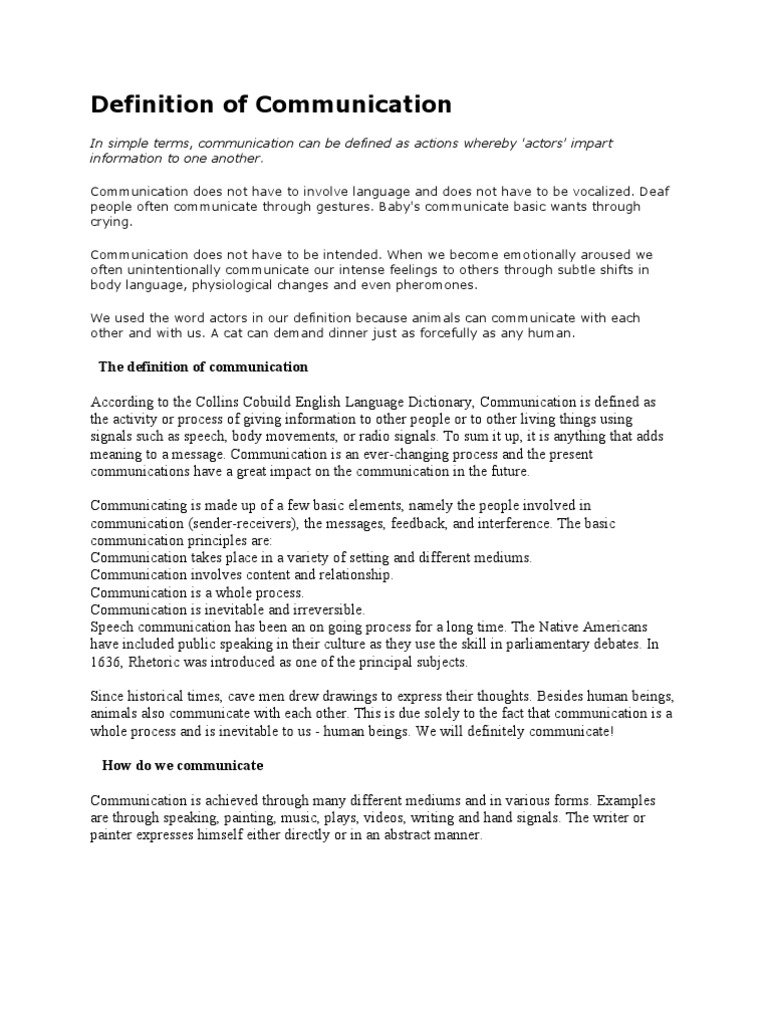 Definition of Communication

In simple terms, communication can be defined as actions whereby 'actors' impart information to one another.

Communication does not have to involve language and does not have to be vocalized. Deaf people often communicate through gestures. Baby's communicate basic wants through crying.

Communication does not have to be intended. When we become emotionally aroused we often unintentionally communicate our intense feelings to others through subtle shifts in body language, physiological changes and even pheromones.

We used the word actors in our definition because animals can communicate with each other and with us. A cat can demand dinner just as forcefully as any human.

The definition of communication

According to the Collins Cobuild English Language Dictionary, Communication is defined as the activity or process of giving information to other people or to other living things using signals such as speech, body movements, or radio signals. To sum it up, it is anything that adds meaning to a message. Communication is an ever-changing process and the present communications have a great impact on the communication in the future.

Communicating is made up of a few basic elements, namely the people involved in communication (sender-receivers), the messages, feedback, and interference. The basic communication principles are:
Communication takes place in a variety of setting and different mediums.
Communication involves content and relationship.
Communication is a whole process.
Communication is inevitable and irreversible.
Speech communication has been an on going process for a long time. The Native Americans have included public speaking in their culture as they use the skill in parliamentary debates. In 1636, Rhetoric was introduced as one of the principal subjects.

Since historical times, cave men drew drawings to express their thoughts. Besides human beings, animals also communicate with each other. This is due solely to the fact that communication is a whole process and is inevitable to us - human beings. We will definitely communicate!

How do we communicate

Communication is achieved through many different mediums and in various forms. Examples are through speaking, painting, music, plays, videos, writing and hand signals. The writer or painter expresses himself either directly or in an abstract manner.